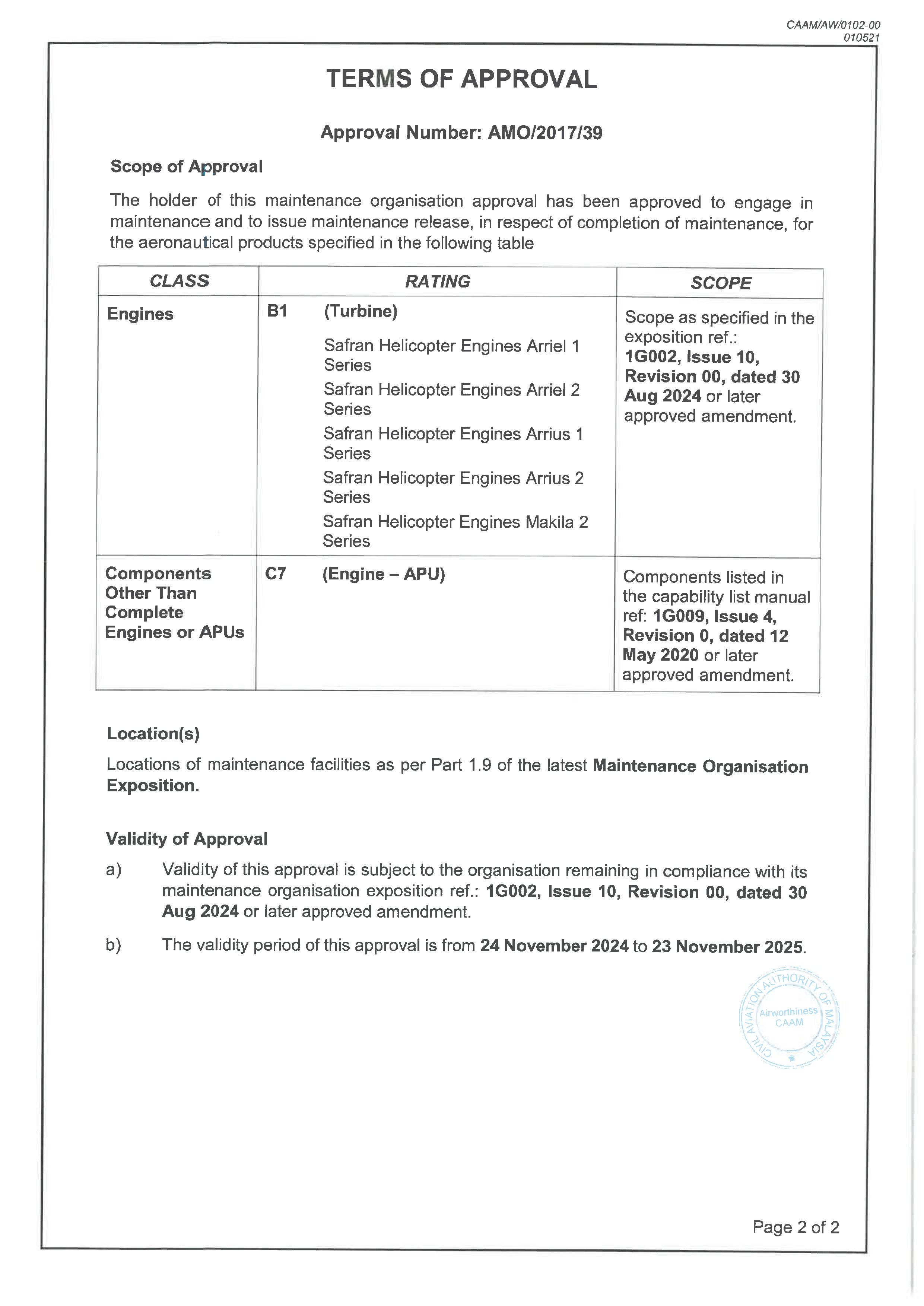 CAAM/AW/0102-00
010521

TERMS OF APPROVAL

Approval Number: AMO/2017/39

Scope of Approval

The holder of this maintenance organisation approval has been approved to engage in maintenance and to issue maintenance release, in respect of completion of maintenance, for the aeronautical products specified in the following table

| CLASS | RATING | SCOPE |
|---|---|---|
| Engines | B1 (Turbine) Safran Helicopter Engines Arriel 1 Series Safran Helicopter Engines Arriel 2 Series Safran Helicopter Engines Arrius 1 Series Safran Helicopter Engines Arrius 2 Series Safran Helicopter Engines Makila 2 Series | Scope as specified in the exposition ref.: 1G002, Issue 10, Revision 00, dated 30 Aug 2024 or later approved amendment. |
| Components Other Than Complete Engines or APUs | C7 (Engine – APU) | Components listed in the capability list manual ref: 1G009, Issue 4, Revision 0, dated 12 May 2020 or later approved amendment. |

Location(s)

Locations of maintenance facilities as per Part 1.9 of the latest Maintenance Organisation Exposition.

Validity of Approval

a) Validity of this approval is subject to the organisation remaining in compliance with its maintenance organisation exposition ref.: 1G002, Issue 10, Revision 00, dated 30 Aug 2024 or later approved amendment.

b) The validity period of this approval is from 24 November 2024 to 23 November 2025.

CIVIL AVIATION AUTHORITY OF MALAYSIA
Airworthiness
CAAM

Page 2 of 2